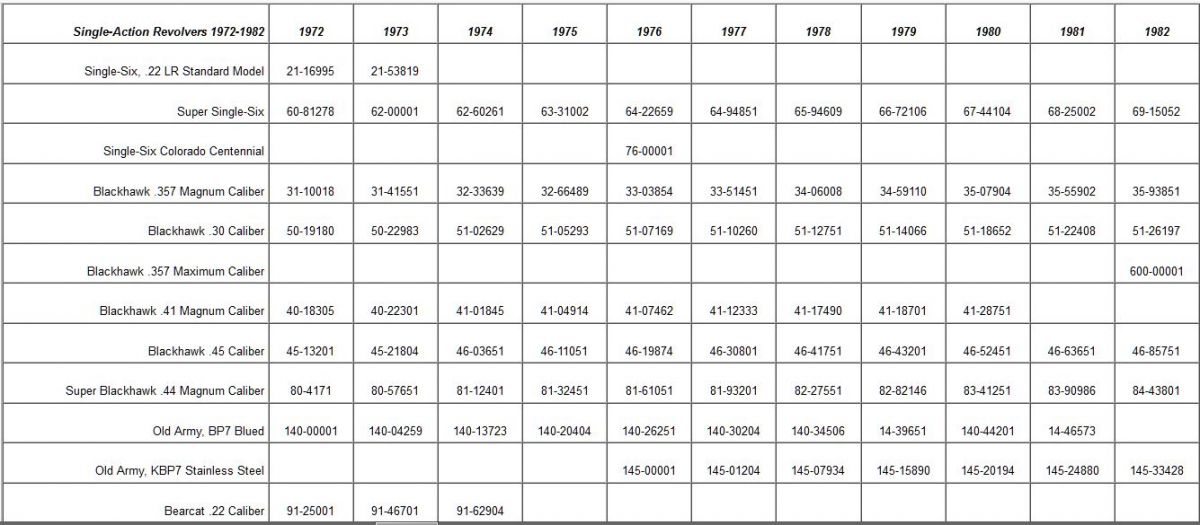 | Single-Action Revolvers 1972-1982 | 1972 | 1973 | 1974 | 1975 | 1976 | 1977 | 1978 | 1979 | 1980 | 1981 | 1982 |
|---|---|---|---|---|---|---|---|---|---|---|---|
| Single-Six, .22 LR Standard Model | 21-16995 | 21-53819 | | | | | | | | | |
| Super Single-Six | 60-81278 | 62-00001 | 62-60261 | 63-31002 | 64-22659 | 64-94851 | 65-94609 | 66-72106 | 67-44104 | 68-25002 | 69-15052 |
| Single-Six Colorado Centennial | | | | | 76-00001 | | | | | | |
| Blackhawk .357 Magnum Caliber | 31-10018 | 31-41551 | 32-33639 | 32-66489 | 33-03854 | 33-51451 | 34-06008 | 34-59110 | 35-07904 | 35-55902 | 35-93851 |
| Blackhawk .30 Caliber | 50-19180 | 50-22983 | 51-02629 | 51-05293 | 51-07169 | 51-10260 | 51-12751 | 51-14066 | 51-18652 | 51-22408 | 51-26197 |
| Blackhawk .357 Maximum Caliber | | | | | | | | | | | 600-00001 |
| Blackhawk .41 Magnum Caliber | 40-18305 | 40-22301 | 41-01845 | 41-04914 | 41-07462 | 41-12333 | 41-17490 | 41-18701 | 41-28751 | | |
| Blackhawk .45 Caliber | 45-13201 | 45-21804 | 46-03651 | 46-11051 | 46-19874 | 46-30801 | 46-41751 | 46-43201 | 46-52451 | 46-63651 | 46-85751 |
| Super Blackhawk .44 Magnum Caliber | 80-4171 | 80-57651 | 81-12401 | 81-32451 | 81-61051 | 81-93201 | 82-27551 | 82-82146 | 83-41251 | 83-90986 | 84-43801 |
| Old Army, BP7 Blued | 140-00001 | 140-04259 | 140-13723 | 140-20404 | 140-26251 | 140-30204 | 140-34506 | 14-39651 | 140-44201 | 14-46573 | |
| Old Army, KBP7 Stainless Steel | | | | | 145-00001 | 145-01204 | 145-07934 | 145-15890 | 145-20194 | 145-24880 | 145-33428 |
| Bearcat .22 Caliber | 91-25001 | 91-46701 | 91-62904 | | | | | | | | |